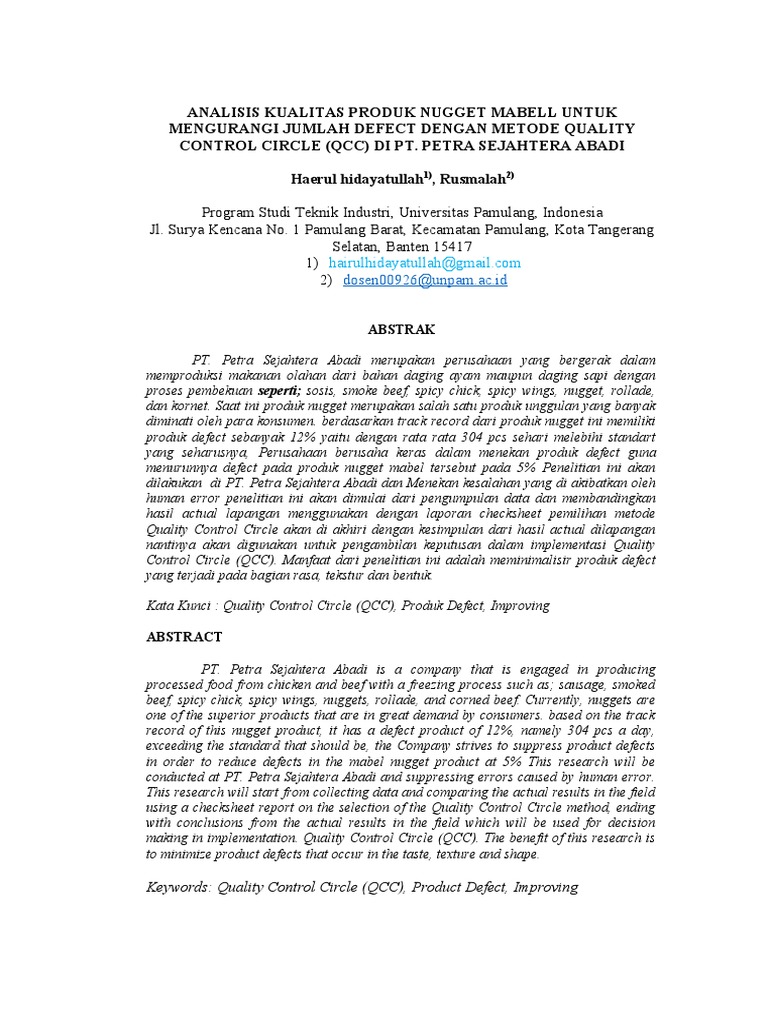 ANALISIS KUALITAS PRODUK NUGGET MABELL UNTUK MENGURANGI JUMLAH DEFECT DENGAN METODE QUALITY CONTROL CIRCLE (QCC) DI PT. PETRA SEJAHTERA ABADI

Haerul hidayatullah$^{1)}$, Rusmalah$^{2)}$

Program Studi Teknik Industri, Universitas Pamulang, Indonesia
Jl. Surya Kencana No. 1 Pamulang Barat, Kecamatan Pamulang, Kota Tangerang Selatan, Banten 15417
1) hairulhidayatullah@gmail.com
2) dosen00926@unpam.ac.id

ABSTRAK

PT. Petra Sejahtera Abadi merupakan perusahaan yang bergerak dalam memproduksi makanan olahan dari bahan daging ayam maupun daging sapi dengan proses pembekuan seperti; sosis, smoke beef, spicy chick, spicy wings, nugget, rollade, dan kornet. Saat ini produk nugget merupakan salah satu produk unggulan yang banyak diminati oleh para konsumen. berdasarkan track record dari produk nugget ini memiliki produk defect sebanyak 12% yaitu dengan rata rata 304 pcs sehari melebihi standart yang seharusnya, Perusahaan berusaha keras dalam menekan produk defect guna menurunnya defect pada produk nugget mabel tersebut pada 5% Penelitian ini akan dilakukan di PT. Petra Sejahtera Abadi dan Menekan kesalahan yang di akibatkan oleh human error penelitian ini akan dimulai dari pengumpulan data dan membandingkan hasil actual lapangan menggunakan dengan laporan checksheet pemilihan metode Quality Control Circle akan di akhiri dengan kesimpulan dari hasil actual dilapangan nantinya akan digunakan untuk pengambilan keputusan dalam implementasi Quality Control Circle (QCC). Manfaat dari penelitian ini adalah meminimalisir produk defect yang terjadi pada bagian rasa, tekstur dan bentuk.

Kata Kunci : Quality Control Circle (QCC), Produk Defect, Improving

ABSTRACT

PT. Petra Sejahtera Abadi is a company that is engaged in producing processed food from chicken and beef with a freezing process such as; sausage, smoked beef, spicy chick, spicy wings, nuggets, rollade, and corned beef. Currently, nuggets are one of the superior products that are in great demand by consumers. based on the track record of this nugget product, it has a defect product of 12%, namely 304 pcs a day, exceeding the standard that should be, the Company strives to suppress product defects in order to reduce defects in the mabel nugget product at 5% This research will be conducted at PT. Petra Sejahtera Abadi and suppressing errors caused by human error. This research will start from collecting data and comparing the actual results in the field using a checksheet report on the selection of the Quality Control Circle method, ending with conclusions from the actual results in the field which will be used for decision making in implementation. Quality Control Circle (QCC). The benefit of this research is to minimize product defects that occur in the taste, texture and shape.

Keywords: Quality Control Circle (QCC), Product Defect, Improving